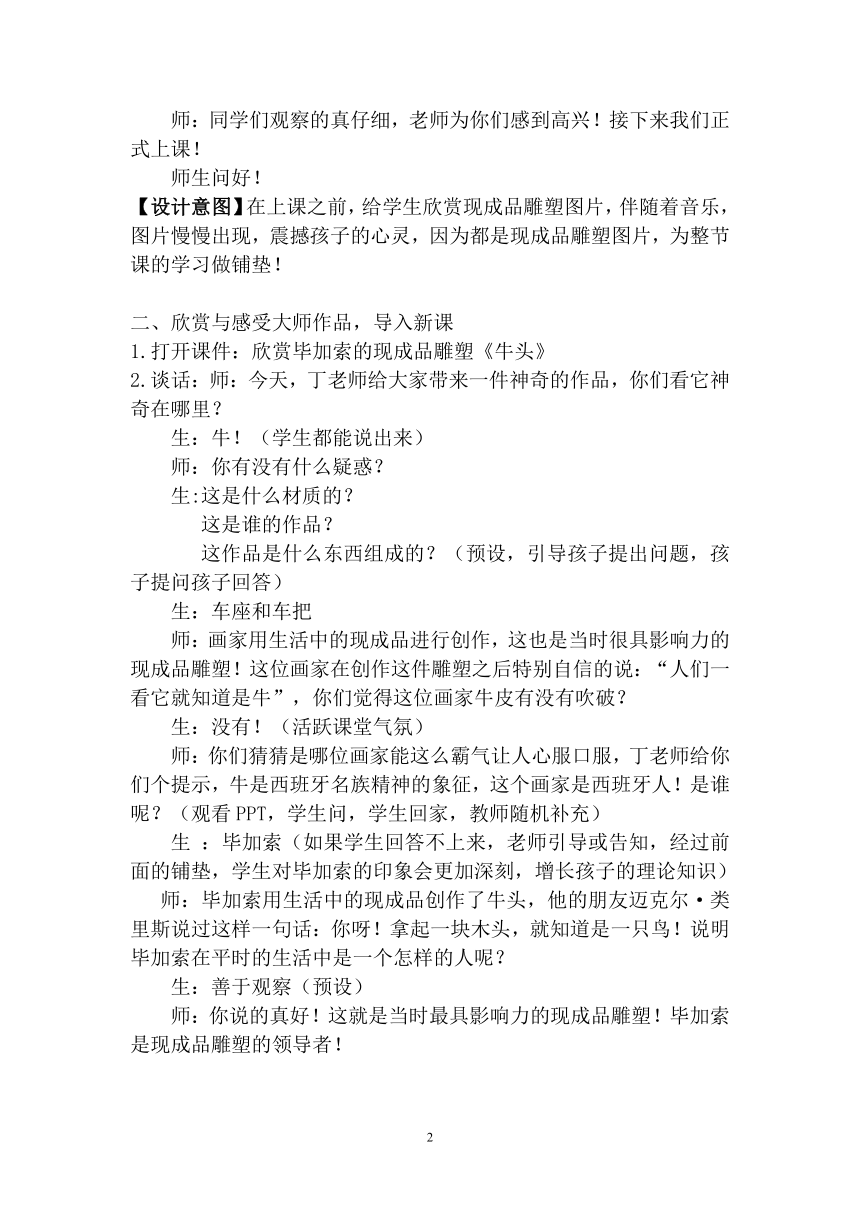 师：同学们观察的真仔细，老师为你们感到高兴！接下来我们正式上课！

师生问好！

【设计意图】在上课之前，给学生欣赏现成品雕塑图片，伴随着音乐，图片慢慢出现，震撼孩子的心灵，因为都是现成品雕塑图片，为整节课的学习做铺垫！

二、欣赏与感受大师作品，导入新课
1.打开课件：欣赏毕加索的现成品雕塑《牛头》
2.谈话：师：今天，丁老师给大家带来一件神奇的作品，你们看它神奇在哪里？

生：牛！（学生都能说出来）

师：你有没有什么疑惑？

生:这是什么材质的？

这是谁的作品？

这作品是什么东西组成的？（预设，引导孩子提出问题，孩子提问孩子回答）

生：车座和车把

师：画家用生活中的现成品进行创作，这也是当时很具影响力的现成品雕塑！这位画家在创作这件雕塑之后特别自信的说：“人们一看它就知道是牛”，你们觉得这位画家牛皮有没有吹破？

生：没有！（活跃课堂气氛）

师：你们猜猜是哪位画家能这么霸气让人心服口服，丁老师给你们个提示，牛是西班牙名族精神的象征，这个画家是西班牙人！是谁呢？（观看 PPT，学生问，学生回家，教师随机补充）

生 ：毕加索（如果学生回答不上来，老师引导或告知，经过前面的铺垫，学生对毕加索的印象会更加深刻，增长孩子的理论知识）

师：毕加索用生活中的现成品创作了牛头，他的朋友迈克尔·类里斯说过这样一句话：你呀！拿起一块木头，就知道是一只鸟！说明毕加索在平时的生活中是一个怎样的人呢？

生：善于观察（预设）

师：你说的真好！这就是当时最具影响力的现成品雕塑！毕加索是现成品雕塑的领导者！

2